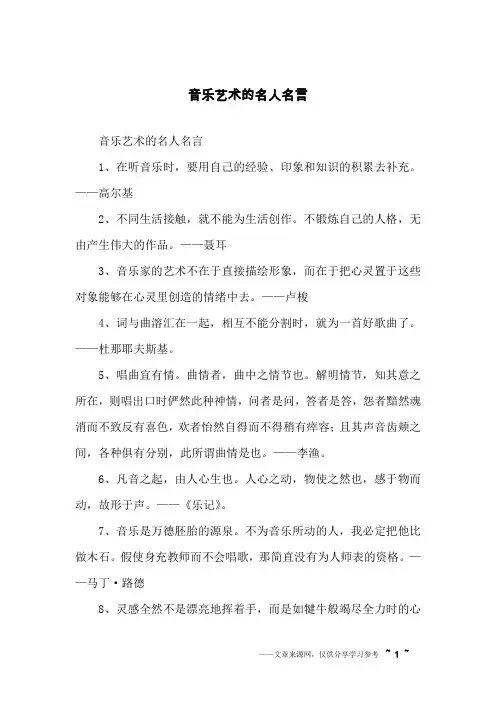 音乐艺术的名人名言

音乐艺术的名人名言

1、在听音乐时，要用自己的经验、印象和知识的积累去补充。——高尔基

2、不同生活接触，就不能为生活创作。不锻炼自己的人格，无由产生伟大的作品。——聂耳

3、音乐家的艺术不在于直接描绘形象，而在于把心灵置于这些对象能够在心灵里创造的情绪中去。——卢梭

4、词与曲溶汇在一起，相互不能分割时，就为一首好歌曲了。——杜那耶夫斯基。

5、唱曲宜有情。曲情者，曲中之情节也。解明情节，知其意之所在，则唱出口时俨然此种神情，问者是问，答者是答，怨者黯然魂消而不致反有喜色，欢者怡然自得而不得稍有瘁容；且其声音齿颊之间，各种俱有分别，此所谓曲情是也。——李渔。

6、凡音之起，由人心生也。人心之动，物使之然也，感于物而动，故形于声。——《乐记》。

7、音乐是万德胚胎的源泉。不为音乐所动的人，我必定把他比做木石。假使身充教师而不会唱歌，那简直没有为人师表的资格。——马丁·路德

8、灵感全然不是漂亮地挥着手，而是如犍牛般竭尽全力时的心

——文章来源网，仅供分享学习参考 ~ 1 ~